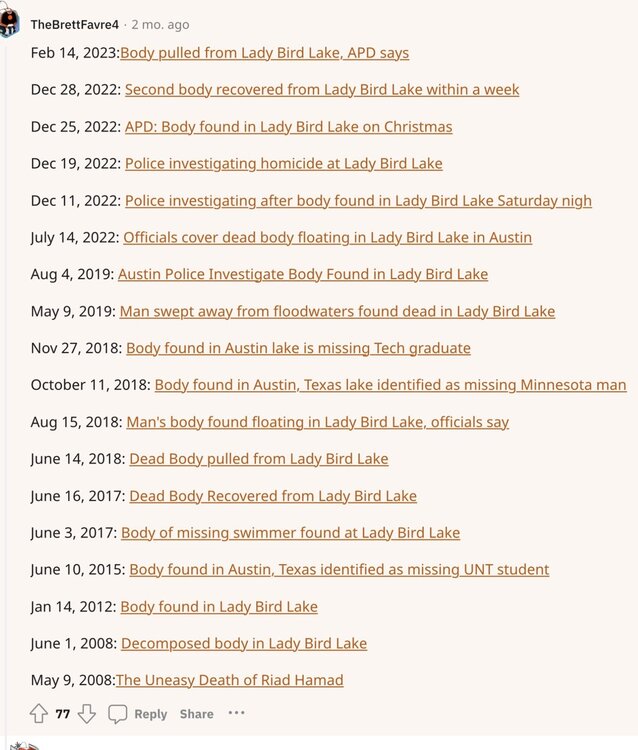 TheBrettFavre4 · 2 mo. ago

Feb 14, 2023:Body pulled from Lady Bird Lake, APD says

Dec 28, 2022: Second body recovered from Lady Bird Lake within a week

Dec 25, 2022: APD: Body found in Lady Bird Lake on Christmas

Dec 19, 2022: Police investigating homicide at Lady Bird Lake

Dec 11, 2022: Police investigating after body found in Lady Bird Lake Saturday nigh

July 14, 2022: Officials cover dead body floating in Lady Bird Lake in Austin

Aug 4, 2019: Austin Police Investigate Body Found in Lady Bird Lake

May 9, 2019: Man swept away from floodwaters found dead in Lady Bird Lake

Nov 27, 2018: Body found in Austin lake is missing Tech graduate

October 11, 2018: Body found in Austin, Texas lake identified as missing Minnesota man

Aug 15, 2018: Man's body found floating in Lady Bird Lake, officials say

June 14, 2018: Dead Body pulled from Lady Bird Lake

June 16, 2017: Dead Body Recovered from Lady Bird Lake

June 3, 2017: Body of missing swimmer found at Lady Bird Lake

June 10, 2015: Body found in Austin, Texas identified as missing UNT student

Jan 14, 2012: Body found in Lady Bird Lake

June 1, 2008: Decomposed body in Lady Bird Lake

May 9, 2008:The Uneasy Death of Riad Hamad

77 Reply Share ···